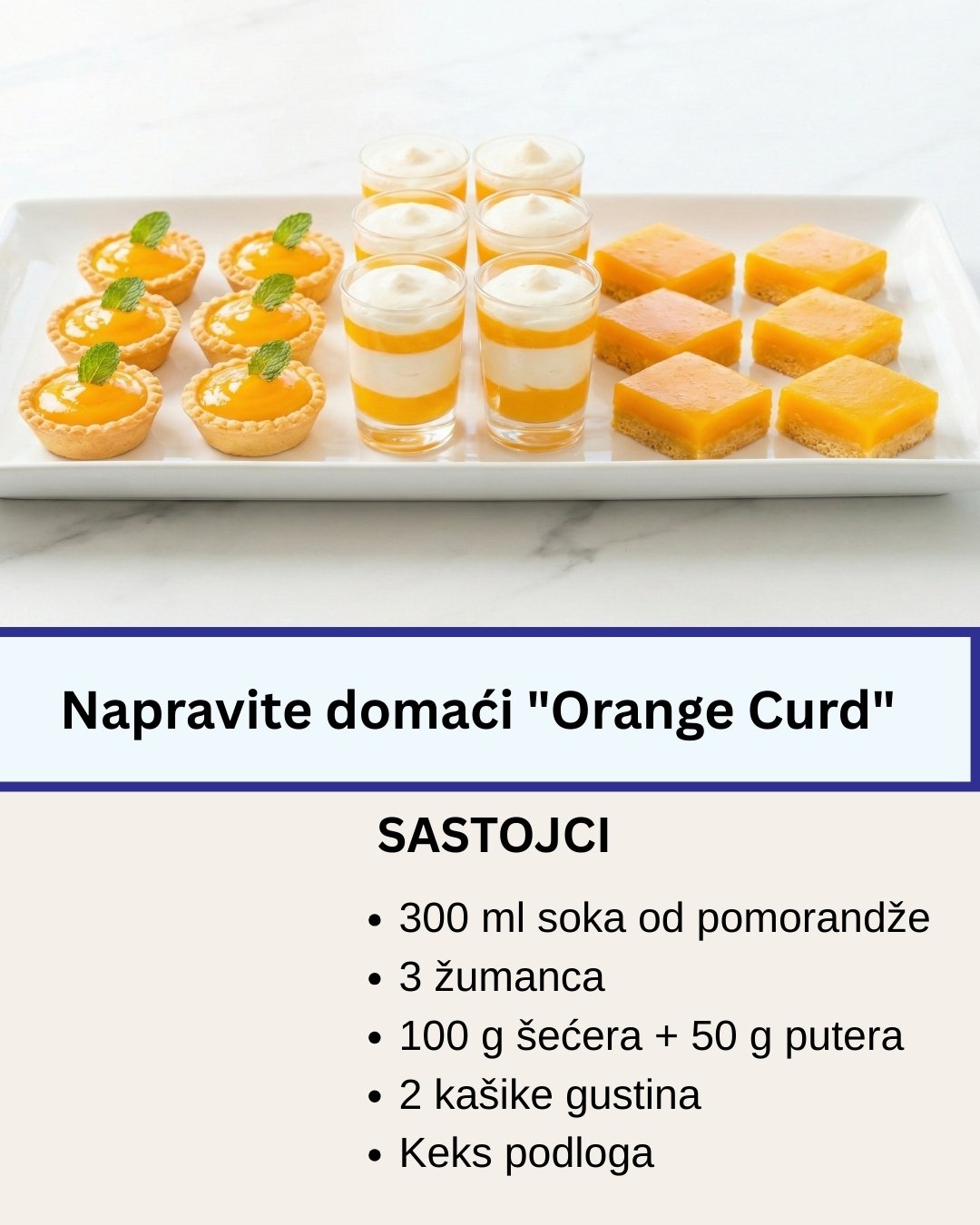 Napravite domaći "Orange Curd"

SASTOJCI

• 300 ml soka od pomorandže
• 3 žumanca
• 100 g šećera + 50 g putera
• 2 kašike gustina
• Keks podloga